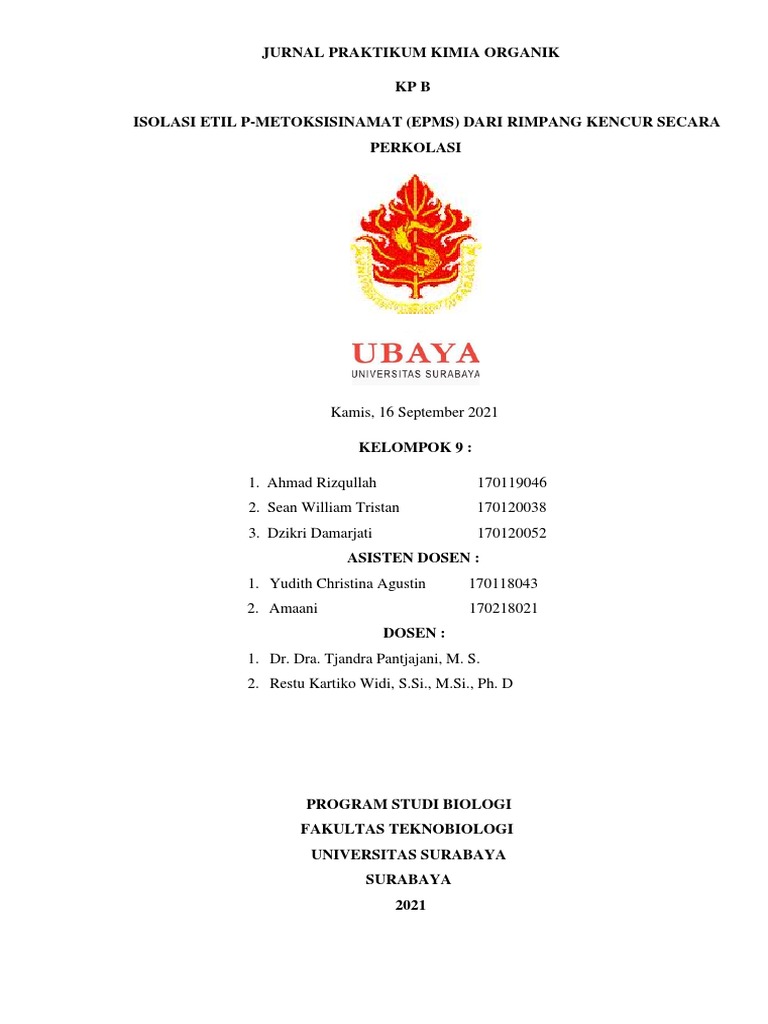 JURNAL PRAKTIKUM KIMIA ORGANIK

KP B

ISOLASI ETIL P-METOKSISINAMAT (EPMS) DARI RIMPANG KENCUR SECARA PERKOLASI

UBAYA
UNIVERSITAS SURABAYA

Kamis, 16 September 2021

KELOMPOK 9 :

1. Ahmad Rizqullah 170119046
2. Sean William Tristan 170120038
3. Dzikri Damarjati 170120052

ASISTEN DOSEN :

1. Yudith Christina Agustin 170118043
2. Amaani 170218021

DOSEN :

1. Dr. Dra. Tjandra Pantjajani, M. S.
2. Restu Kartiko Widi, S.Si., M.Si., Ph. D

PROGRAM STUDI BIOLOGI
FAKULTAS TEKNOBIOLOGI
UNIVERSITAS SURABAYA
SURABAYA
2021